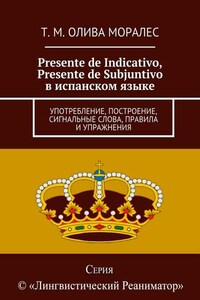 Т. М. ОЛИВА МОРАЛЕС

Presente de Indicativo, Presente de Subjuntivo в испанском языке

УПОТРЕБЛЕНИЕ, ПОСТРОЕНИЕ, СИГНАЛЬНЫЕ СЛОВА, ПРАВИЛА И УПРАЖНЕНИЯ

Серия
© «Лингвистический Реаниматор»